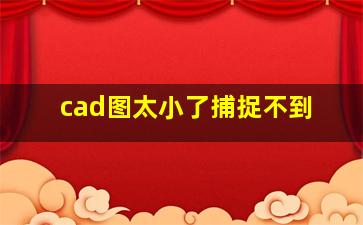 cad图太小了捕捉不到